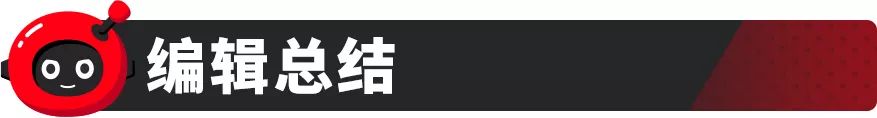 编辑总结